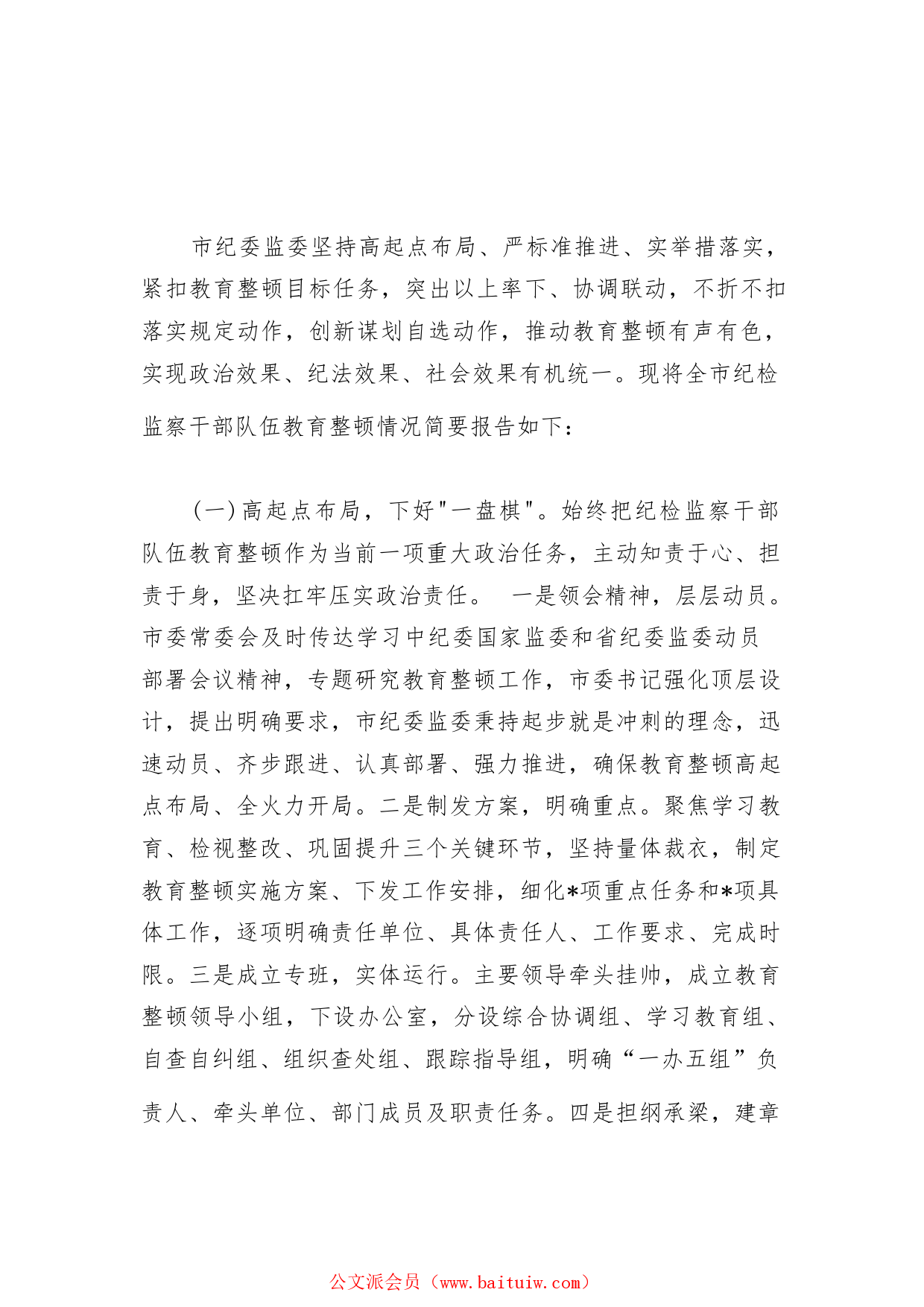 市纪委监委坚持高起点布局、严标准推进、实举措落实，紧扣教育整顿目标任务，突出以上率下、协调联动，不折不扣落实规定动作，创新谋划自选动作，推动教育整顿有声有色，实现政治效果、纪法效果、社会效果有机统一。现将全市纪检监察干部队伍教育整顿情况简要报告如下：

(一)高起点布局，下好"一盘棋"。始终把纪检监察干部队伍教育整顿作为当前一项重大政治任务，主动知责于心、担责于身，坚决扛牢压实政治责任。 一是领会精神，层层动员。市委常委会及时传达学习中纪委国家监委和省纪委监委动员部署会议精神，专题研究教育整顿工作，市委书记强化顶层设计，提出明确要求，市纪委监委秉持起步就是冲刺的理念，迅速动员、齐步跟进、认真部署、强力推进，确保教育整顿高起点布局、全火力开局。二是制发方案，明确重点。聚焦学习教育、检视整改、巩固提升三个关键环节，坚持量体裁衣，制定教育整顿实施方案、下发工作安排，细化*项重点任务和*项具体工作，逐项明确责任单位、具体责任人、工作要求、完成时限。三是成立专班，实体运行。主要领导牵头挂帅，成立教育整顿领导小组，下设办公室，分设综合协调组、学习教育组、自查自纠组、组织查处组、跟踪指导组，明确“一办五组”负责人、牵头单位、部门成员及职责任务。四是担纲承梁，建章

公文派会员（www.baituiw.com）